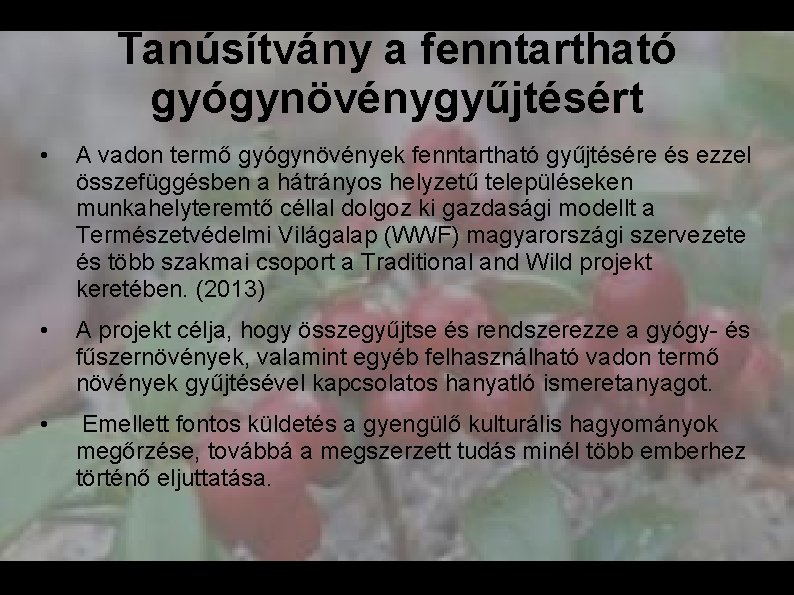 Tanúsítvány a fenntartható gyógynövénygyűjtésért

• A vadon termő gyógynövények fenntartható gyűjtésére és ezzel összefüggésben a hátrányos helyzetű településeken munkahelyteremtő céllal dolgoz ki gazdasági modellt a Természetvédelmi Világalap (WWF) magyarországi szervezete és több szakmai csoport a Traditional and Wild projekt keretében. (2013)

• A projekt célja, hogy összegyűjtse és rendszerezze a gyógy- és fűszernövények, valamint egyéb felhasználható vadon termő növények gyűjtésével kapcsolatos hanyatló ismeretanyagot.

• Emellett fontos küldetés a gyengülő kulturális hagyományok megőrzése, továbbá a megszerzett tudás minél több emberhez történő eljuttatása.